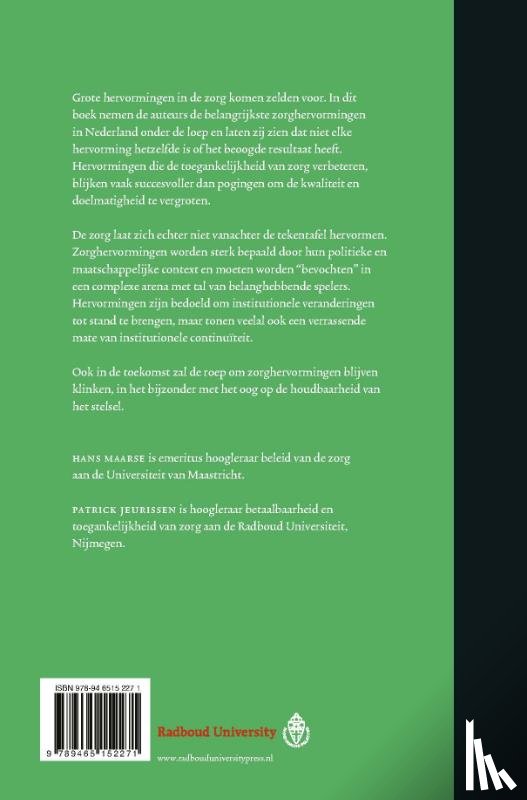 Grote hervormingen in de zorg komen zelden voor. In dit boek nemen de auteurs de belangrijkste zorghervormingen in Nederland onder de loep en laten zij zien dat niet elke hervorming hetzelfde is of het beoogde resultaat heeft. Hervormingen die de toegankelijkheid van zorg verbeteren, blijken vaak succesvoller dan pogingen om de kwaliteit en doelmatigheid te vergroten.

De zorg laat zich echter niet vanachter de tekentafel hervormen. Zorghervormingen worden sterk bepaald door hun politieke en maatschappelijke context en moeten worden "bevochten" in een complexe arena met tal van belanghebbende spelers. Hervormingen zijn bedoeld om institutionele veranderingen tot stand te brengen, maar tonen veelal ook een verrassende mate van institutionele continuïteit.

Ook in de toekomst zal de roep om zorghervormingen blijven klinken, in het bijzonder met het oog op de houdbaarheid van het stelsel.

HANS MAARSE is emeritus hoogleraar beleid van de zorg aan de Universiteit van Maastricht.

PATRICK JEURISSEN is hoogleraar betaalbaarheid en toegankelijkheid van zorg aan de Radboud Universiteit, Nijmegen.

ISBN 978-94 6515 227 1

9 789465 152271

Radboud University

www.radbouduniversitypress.nl